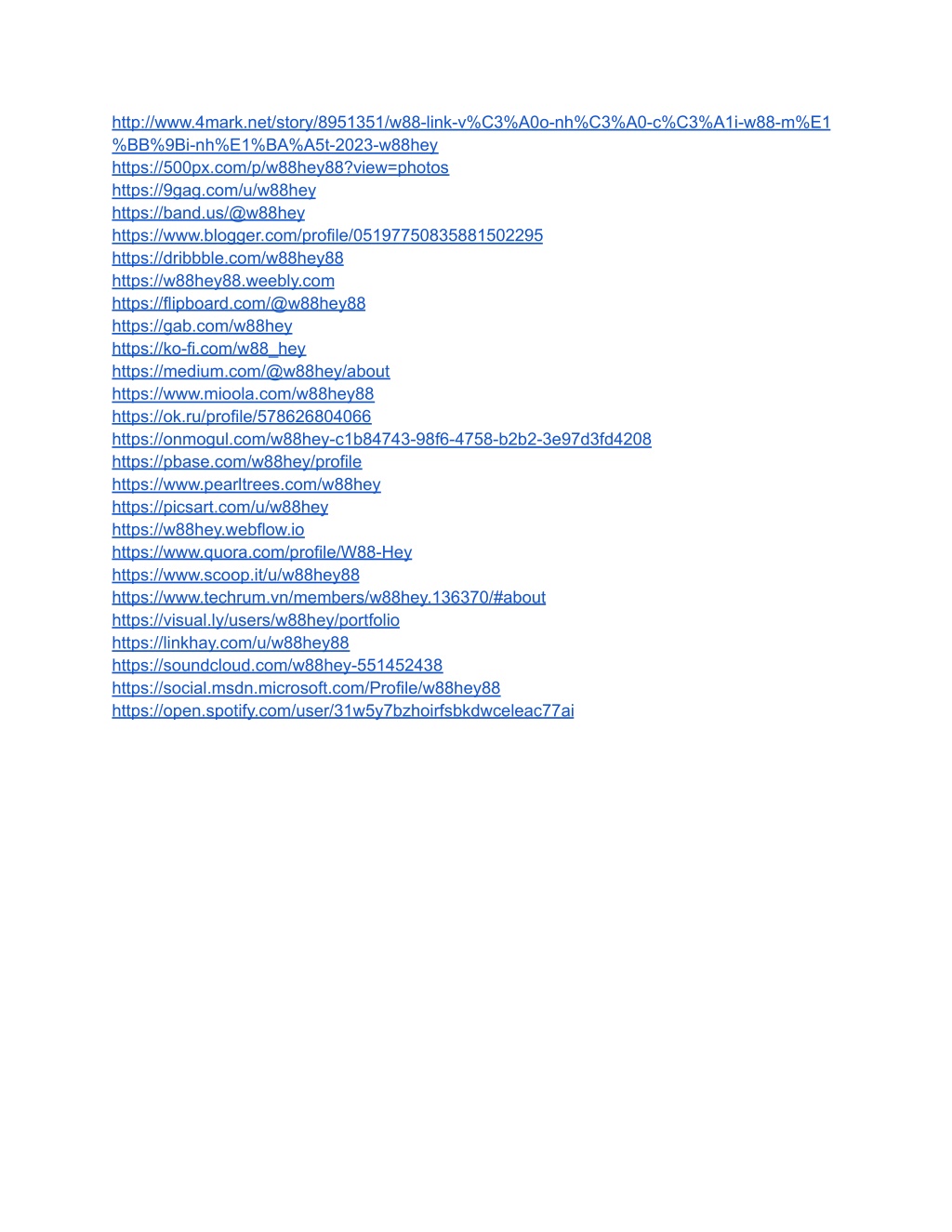 http://www.4mark.net/story/8951351/w88-link-v%C3%A0o-nh%C3%A0-c%C3%A1i-w88-m%E1%BB%9Bi-nh%E1%BA%A5t-2023-w88hey
https://500px.com/p/w88hey88?view=photos
https://9gag.com/u/w88hey
https://band.us/@w88hey
https://www.blogger.com/profile/05197750835881502295
https://dribbble.com/w88hey88
https://w88hey88.weebly.com
https://flipboard.com/@w88hey88
https://gab.com/w88hey
https://ko-fi.com/w88_hey
https://medium.com/@w88hey/about
https://www.mioola.com/w88hey88
https://ok.ru/profile/578626804066
https://onmogul.com/w88hey-c1b84743-98f6-4758-b2b2-3e97d3fd4208
https://pbase.com/w88hey/profile
https://www.pearltrees.com/w88hey
https://picsart.com/u/w88hey
https://w88hey.webflow.io
https://www.quora.com/profile/W88-Hey
https://www.scoop.it/u/w88hey88
https://www.techrum.vn/members/w88hey.136370/#about
https://visual.ly/users/w88hey/portfolio
https://linkhay.com/u/w88hey88
https://soundcloud.com/w88hey-551452438
https://social.msdn.microsoft.com/Profile/w88hey88
https://open.spotify.com/user/31w5y7bzhoirfsbkdwceleac77ai